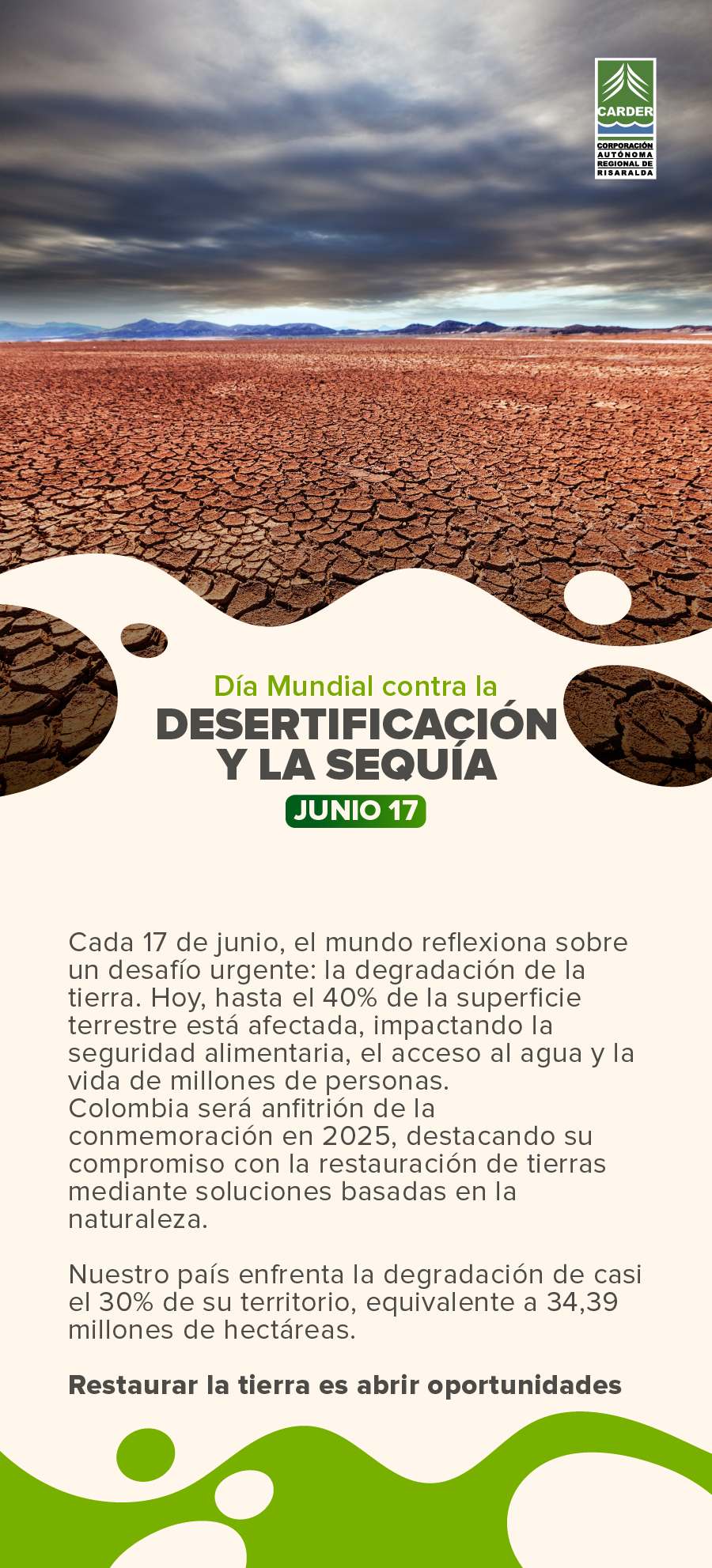 CARDER
CORPORACIÓN
AUTÓNOMA
REGIONAL DE
RISARALDA

Día Mundial contra la
DESERTIFICACIÓN
Y LA SEQUÍA
JUNIO 17

Cada 17 de junio, el mundo reflexiona sobre un desafío urgente: la degradación de la tierra. Hoy, hasta el 40% de la superficie terrestre está afectada, impactando la seguridad alimentaria, el acceso al agua y la vida de millones de personas.
Colombia será anfitrión de la conmemoración en 2025, destacando su compromiso con la restauración de tierras mediante soluciones basadas en la naturaleza.

Nuestro país enfrenta la degradación de casi el 30% de su territorio, equivalente a 34,39 millones de hectáreas.

Restaurar la tierra es abrir oportunidades